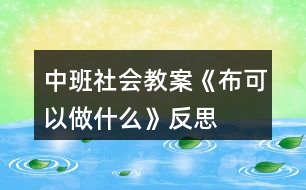 中班社会教案《布可以做什么》反思